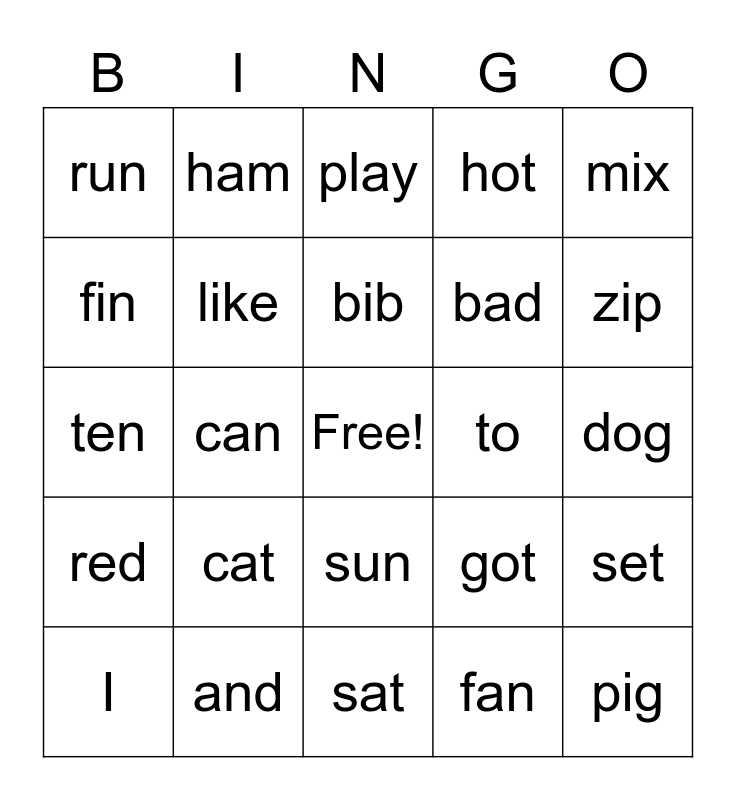 | B | I | N | G | O |
|---|---|---|---|---|
| run | ham | play | hot | mix |
| fin | like | bib | bad | zip |
| ten | can | Free! | to | dog |
| red | cat | sun | got | set |
| I | and | sat | fan | pig |